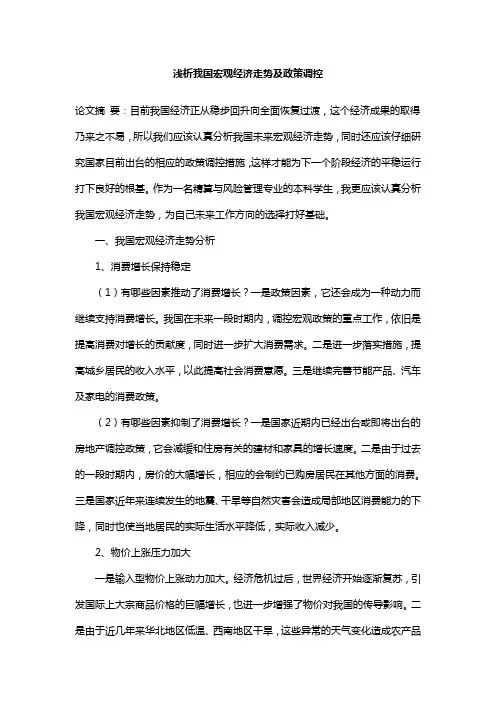 浅析我国宏观经济走势及政策调控

论文摘 要：目前我国经济正从稳步回升向全面恢复过渡，这个经济成果的取得乃来之不易，所以我们应该认真分析我国未来宏观经济走势，同时还应该仔细研究国家目前出台的相应的政策调控措施，这样才能为下一个阶段经济的平稳运行打下良好的根基。作为一名精算与风险管理专业的本科学生，我更应该认真分析我国宏观经济走势，为自己未来工作方向的选择打好基础。

一、我国宏观经济走势分析

1、消费增长保持稳定

（1）有哪些因素推动了消费增长？一是政策因素，它还会成为一种动力而继续支持消费增长。我国在未来一段时期内，调控宏观政策的重点工作，依旧是提高消费对增长的贡献度，同时进一步扩大消费需求。二是进一步落实措施，提高城乡居民的收入水平，以此提高社会消费意愿。三是继续完善节能产品、汽车及家电的消费政策。

（2）有哪些因素抑制了消费增长？一是国家近期内已经出台或即将出台的房地产调控政策，它会减缓和住房有关的建材和家具的增长速度。二是由于过去的一段时期内，房价的大幅增长，相应的会制约已购房居民在其他方面的消费。三是国家近年来连续发生的地震、干旱等自然灾害会造成局部地区消费能力的下降，同时也使当地居民的实际生活水平降低，实际收入减少。

2、物价上涨压力加大

一是输入型物价上涨动力加大。经济危机过后，世界经济开始逐渐复苏，引发国际上大宗商品价格的巨幅增长，也进一步增强了物价对我国的传导影响。二是由于近几年来华北地区低温、西南地区干旱，这些异常的天气变化造成农产品